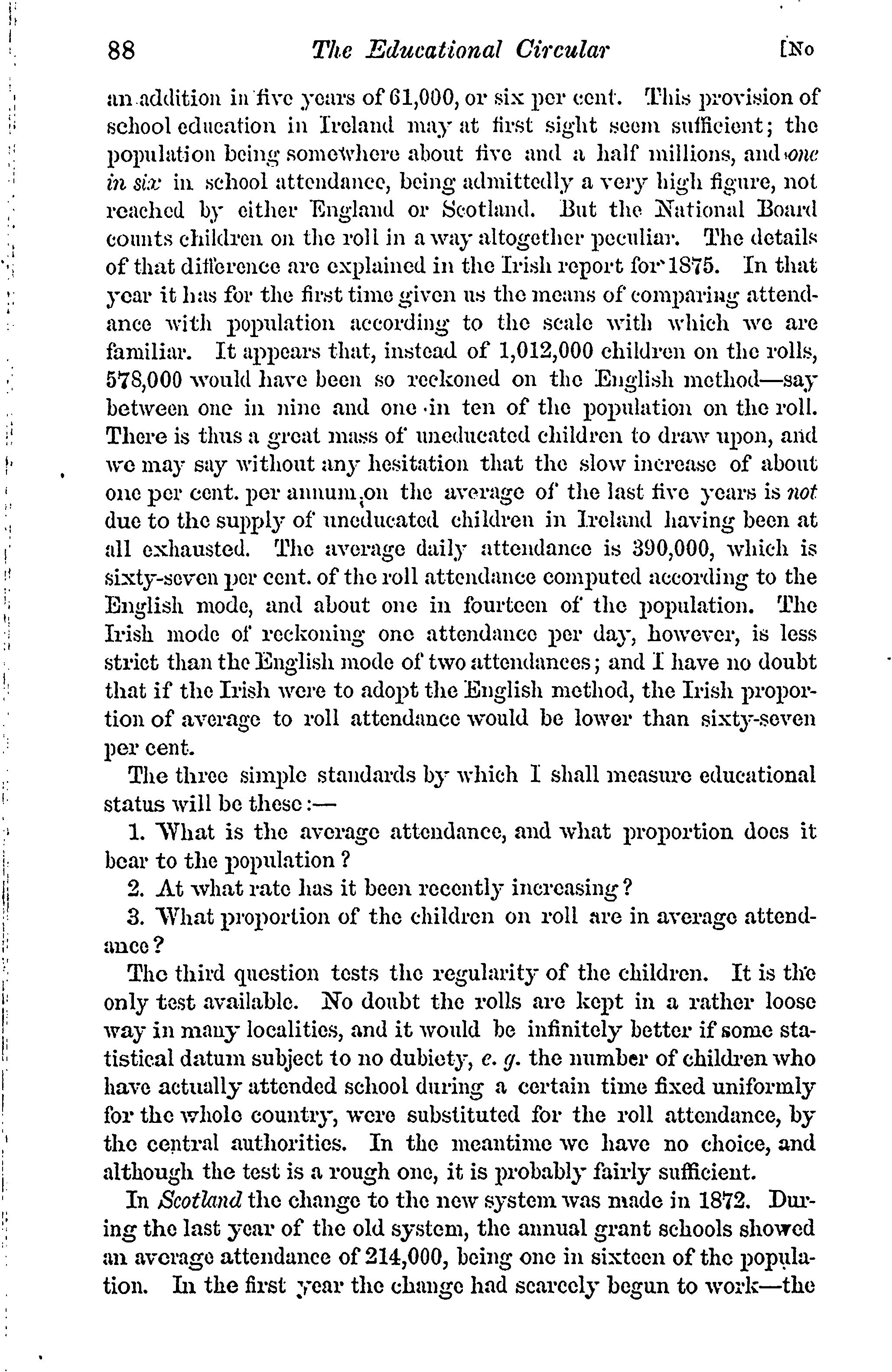 88 The Educational Circular [No

an addition in five years of 61,000, or six per cent. This provision of school education in Ireland may at first sight seem sufficient; the population being somewhere about five and a half millions, and one in six in school attendance, being admittedly a very high figure, not reached by either England or Scotland. But the National Board counts children on the roll in a way altogether peculiar. The details of that difference are explained in the Irish report for 1875. In that year it has for the first time given us the means of comparing attendance with population according to the scale with which we are familiar. It appears that, instead of 1,012,000 children on the rolls, 578,000 would have been so reckoned on the English method—say between one in nine and one in ten of the population on the roll. There is thus a great mass of uneducated children to draw upon, and we may say without any hesitation that the slow increase of about one per cent. per annum on the average of the last five years is not due to the supply of uneducated children in Ireland having been at all exhausted. The average daily attendance is 390,000, which is sixty-seven per cent. of the roll attendance computed according to the English mode, and about one in fourteen of the population. The Irish mode of reckoning one attendance per day, however, is less strict than the English mode of two attendances; and I have no doubt that if the Irish were to adopt the English method, the Irish proportion of average to roll attendance would be lower than sixty-seven per cent.

The three simple standards by which I shall measure educational status will be these:—

1. What is the average attendance, and what proportion does it bear to the population?

2. At what rate has it been recently increasing?

3. What proportion of the children on roll are in average attendance?

The third question tests the regularity of the children. It is the only test available. No doubt the rolls are kept in a rather loose way in many localities, and it would be infinitely better if some statistical datum subject to no dubiety, e. g. the number of children who have actually attended school during a certain time fixed uniformly for the whole country, were substituted for the roll attendance, by the central authorities. In the meantime we have no choice, and although the test is a rough one, it is probably fairly sufficient.

In Scotland the change to the new system was made in 1872. During the last year of the old system, the annual grant schools showed an average attendance of 214,000, being one in sixteen of the population. In the first year the change had scarcely begun to work—the